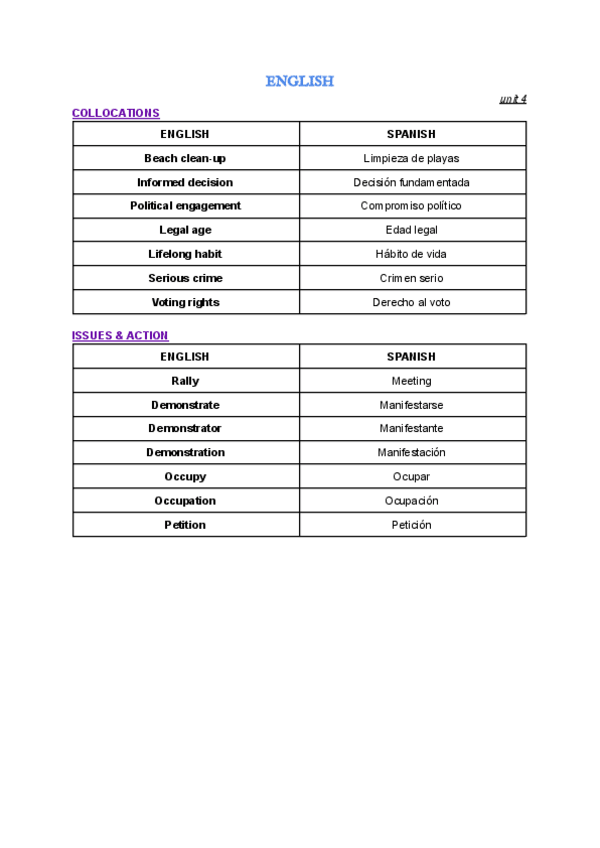 ENGLISH

unit 4

COLLOCATIONS

| ENGLISH | SPANISH |
|---|---|
| Beach clean-up | Limpieza de playas |
| Informed decision | Decisión fundamentada |
| Political engagement | Compromiso político |
| Legal age | Edad legal |
| Lifelong habit | Hábito de vida |
| Serious crime | Crimen serio |
| Voting rights | Derecho al voto |

ISSUES & ACTION

| ENGLISH | SPANISH |
|---|---|
| Rally | Meeting |
| Demonstrate | Manifestarse |
| Demonstrator | Manifestante |
| Demonstration | Manifestación |
| Occupy | Ocupar |
| Occupation | Ocupación |
| Petition | Petición |